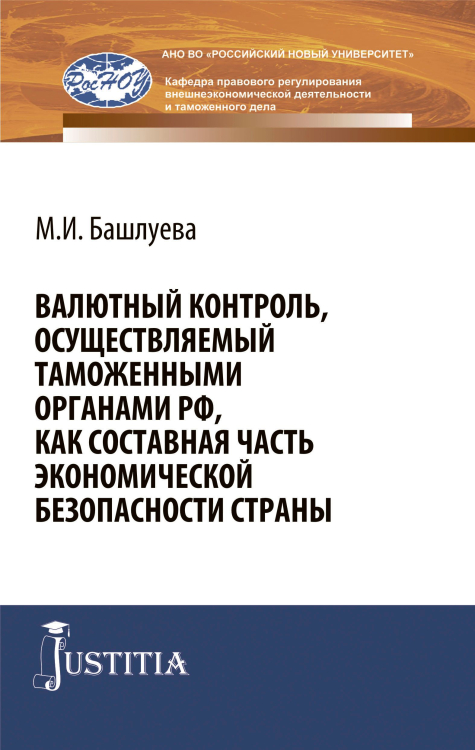 РосНОУ

АНО ВО «РОССИЙСКИЙ НОВЫЙ УНИВЕРСИТЕТ»

Кафедра правового регулирования внешнеэкономической деятельности и таможенного дела

М.И. Башлуева

ВАЛЮТНЫЙ КОНТРОЛЬ, ОСУЩЕСТВЛЯЕМЫЙ ТАМОЖЕННЫМИ ОРГАНАМИ РФ, КАК СОСТАВНАЯ ЧАСТЬ ЭКОНОМИЧЕСКОЙ БЕЗОПАСНОСТИ СТРАНЫ

JUSTITIA